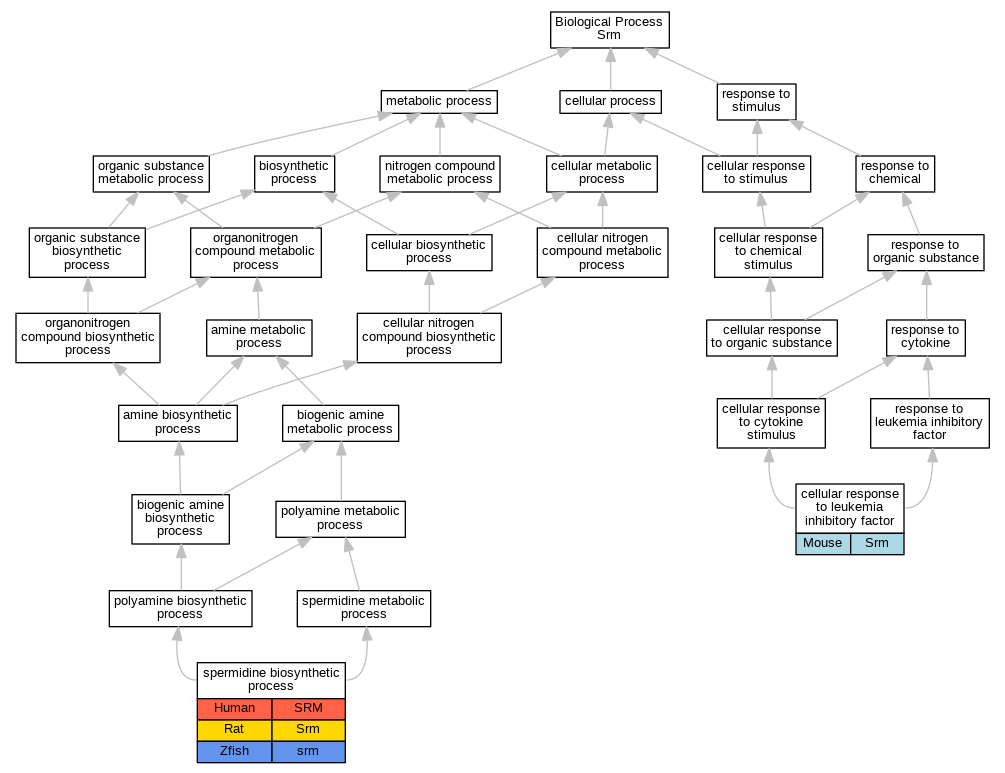 Biological Process
Srm

metabolic process

cellular process

response to stimulus

organic substance metabolic process

biosynthetic process

nitrogen compound metabolic process

cellular metabolic process

cellular response to stimulus

response to chemical

organic substance biosynthetic process

organonitrogen compound metabolic process

cellular biosynthetic process

cellular nitrogen compound metabolic process

cellular response to chemical stimulus

response to organic substance

organonitrogen compound biosynthetic process

amine metabolic process

cellular nitrogen compound biosynthetic process

cellular response to organic substance

response to cytokine

amine biosynthetic process

biogenic amine metabolic process

cellular response to cytokine stimulus

response to leukemia inhibitory factor

biogenic amine biosynthetic process

polyamine metabolic process

cellular response to leukemia inhibitory factor

| Mouse | Srm |
|---|---|

polyamine biosynthetic process

spermidine metabolic process

spermidine biosynthetic process

| Human | SRM |
|---|---|
| Rat | Srm |
| Zfish | srm |